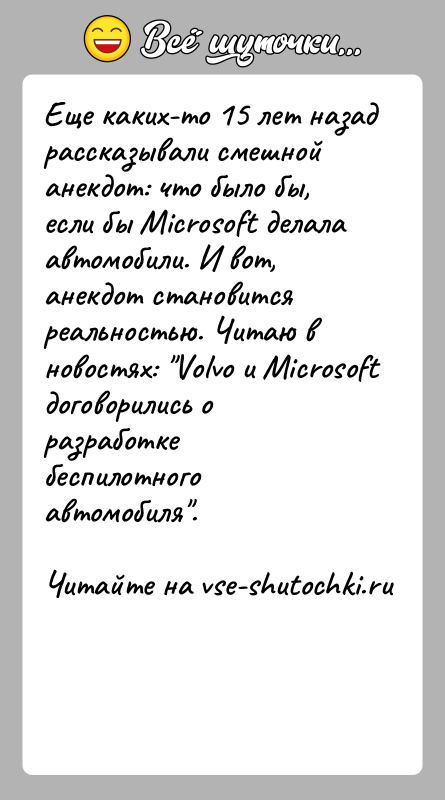 Всё шуточки...

Еще каких-то 15 лет назад рассказывали смешной анекдот: что было бы, если бы Microsoft делала автомобили. И вот, анекдот становится реальностью. Читаю в новостях: "Volvo и Microsoft договорились о разработке беспилотного автомобиля".

Читайте на vse-shutochki.ru